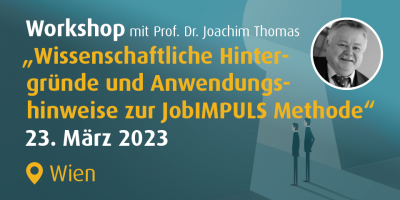 Workshop mit Prof. Dr. Joachim Thomas

„Wissenschaftliche Hintergründe und Anwendungshinweise zur JobIMPULS Methode“

23. März 2023

Wien